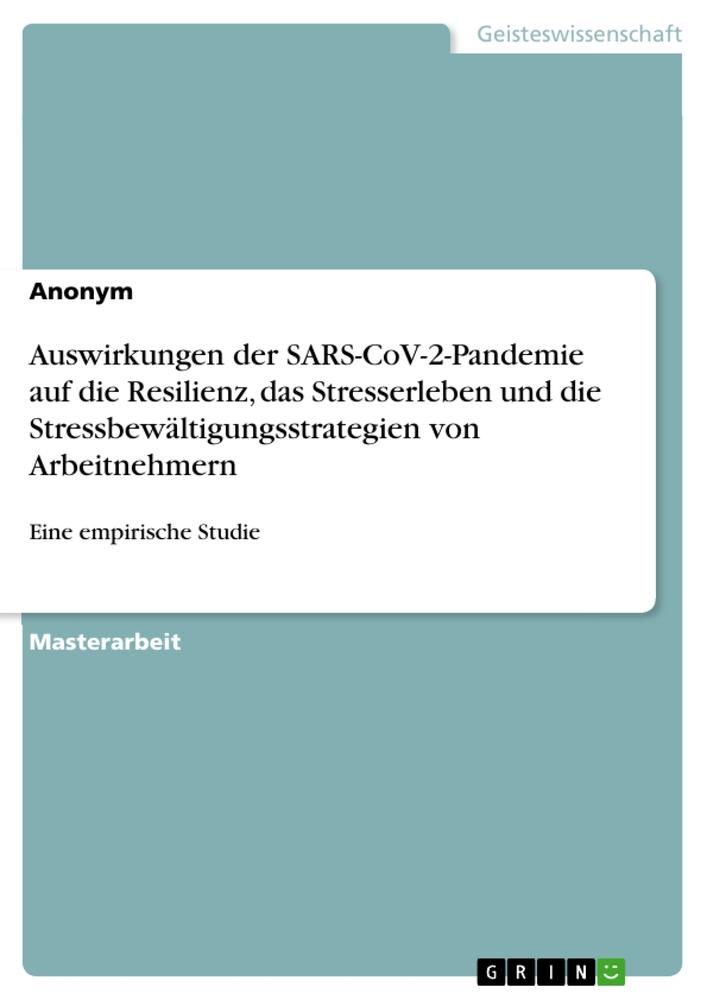 Geisteswissenschaft

Anonym

Auswirkungen der SARS-CoV-2-Pandemie auf die Resilienz, das Stresserleben und die Stressbewältigungsstrategien von Arbeitnehmern

Eine empirische Studie

Masterarbeit

GRIN